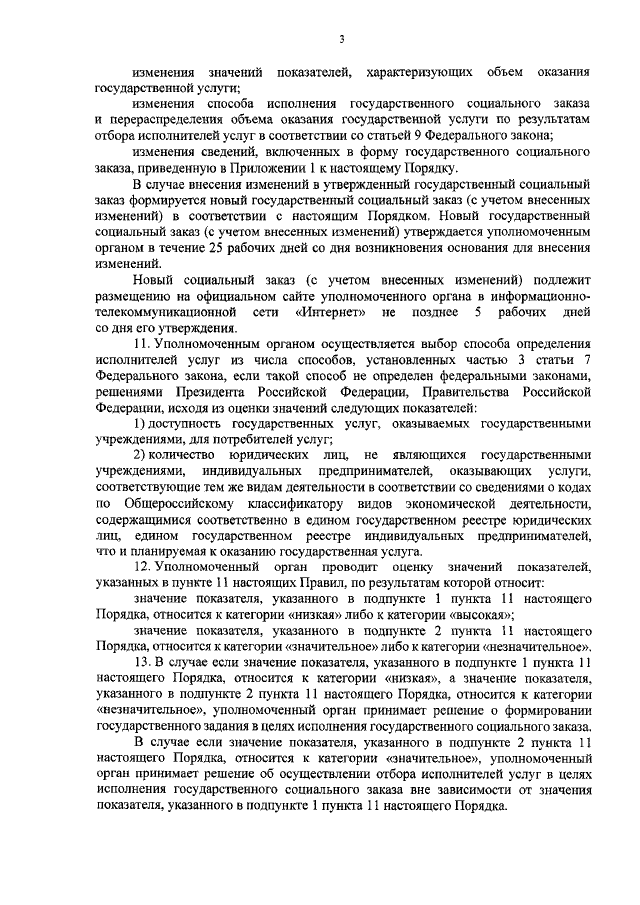 3

изменения значений показателей, характеризующих объем оказания государственной услуги;

изменения способа исполнения государственного социального заказа и перераспределения объема оказания государственной услуги по результатам отбора исполнителей услуг в соответствии со статьей 9 Федерального закона;

изменения сведений, включенных в форму государственного социального заказа, приведенную в Приложении 1 к настоящему Порядку.

В случае внесения изменений в утвержденный государственный социальный заказ формируется новый государственный социальный заказ (с учетом внесенных изменений) в соответствии с настоящим Порядком. Новый государственный социальный заказ (с учетом внесенных изменений) утверждается уполномоченным органом в течение 25 рабочих дней со дня возникновения основания для внесения изменений.

Новый социальный заказ (с учетом внесенных изменений) подлежит размещению на официальном сайте уполномоченного органа в информационно-телекоммуникационной сети «Интернет» не позднее 5 рабочих дней со дня его утверждения.

11. Уполномоченным органом осуществляется выбор способа определения исполнителей услуг из числа способов, установленных частью 3 статьи 7 Федерального закона, если такой способ не определен федеральными законами, решениями Президента Российской Федерации, Правительства Российской Федерации, исходя из оценки значений следующих показателей:

1) доступность государственных услуг, оказываемых государственными учреждениями, для потребителей услуг;

2) количество юридических лиц, не являющихся государственными учреждениями, индивидуальных предпринимателей, оказывающих услуги, соответствующие тем же видам деятельности в соответствии со сведениями о кодах по Общероссийскому классификатору видов экономической деятельности, содержащимися соответственно в едином государственном реестре юридических лиц, едином государственном реестре индивидуальных предпринимателей, что и планируемая к оказанию государственная услуга.

12. Уполномоченный орган проводит оценку значений показателей, указанных в пункте 11 настоящих Правил, по результатам которой относит:

значение показателя, указанного в подпункте 1 пункта 11 настоящего Порядка, относится к категории «низкая» либо к категории «высокая»;

значение показателя, указанного в подпункте 2 пункта 11 настоящего Порядка, относится к категории «значительное» либо к категории «незначительное».

13. В случае если значение показателя, указанного в подпункте 1 пункта 11 настоящего Порядка, относится к категории «низкая», а значение показателя, указанного в подпункте 2 пункта 11 настоящего Порядка, относится к категории «незначительное», уполномоченный орган принимает решение о формировании государственного задания в целях исполнения государственного социального заказа.

В случае если значение показателя, указанного в подпункте 2 пункта 11 настоящего Порядка, относится к категории «значительное», уполномоченный орган принимает решение об осуществлении отбора исполнителей услуг в целях исполнения государственного социального заказа вне зависимости от значения показателя, указанного в подпункте 1 пункта 11 настоящего Порядка.